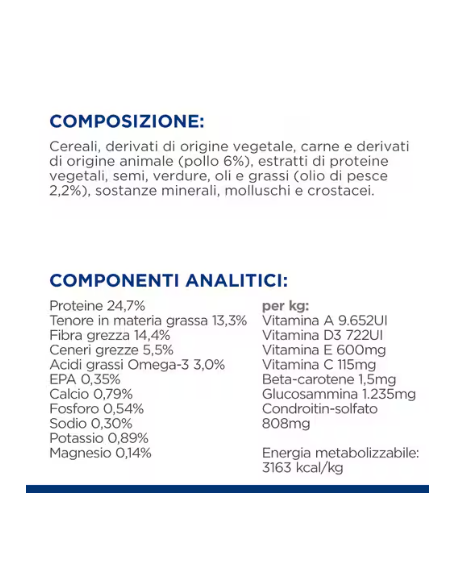 COMPOSIZIONE:

Cereali, derivati di origine vegetale, carne e derivati di origine animale (pollo 6%), estratti di proteine vegetali, semi, verdure, oli e grassi (olio di pesce 2,2%), sostanze minerali, molluschi e crostacei.

COMPONENTI ANALITICI:

Proteine 24,7%
Tenore in materia grassa 13,3%
Fibra grezza 14,4%
Ceneri grezze 5,5%
Acidi grassi Omega-3 3,0%
EPA 0,35%
Calcio 0,79%
Fosforo 0,54%
Sodio 0,30%
Potassio 0,89%
Magnesio 0,14%

per kg:
Vitamina A 9.652UI
Vitamina D3 722UI
Vitamina E 600mg
Vitamina C 115mg
Beta-carotene 1,5mg
Glucosammina 1.235mg
Condroitin-solfato 808mg

Energia metabolizzabile: 3163 kcal/kg